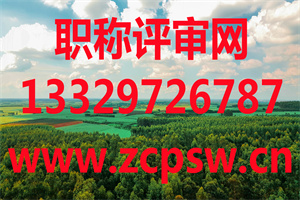 职称评审网

13329726787

www.zcpsw.cn